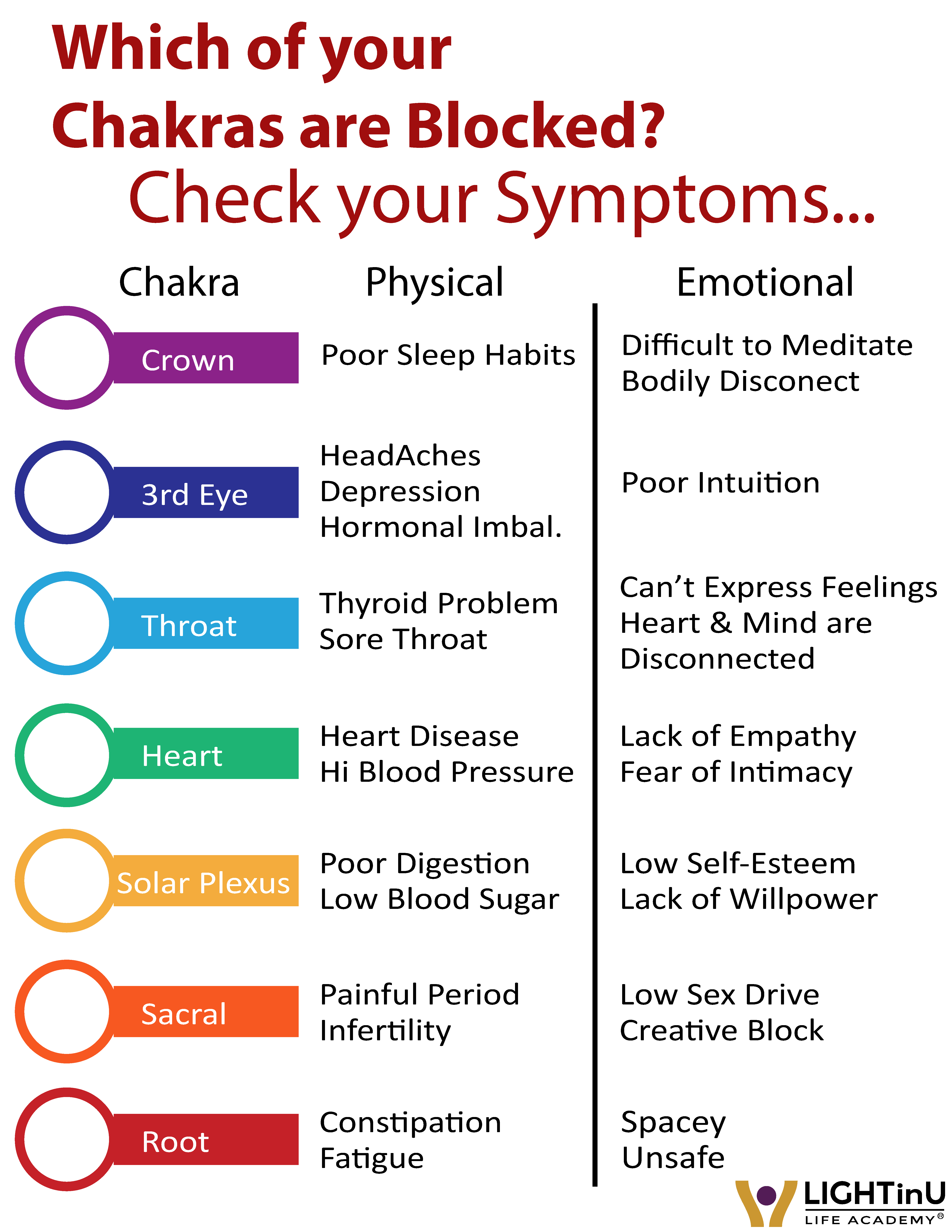 Which of your Chakras are Blocked?
Check your Symptoms...

| Chakra | Physical | Emotional |
|---|---|---|
| Crown | Poor Sleep Habits | Difficult to Meditate Bodily Disconect |
| 3rd Eye | HeadAches Depression Hormonal Imbal. | Poor Intuition |
| Throat | Thyroid Problem Sore Throat | Can't Express Feelings Heart & Mind are Disconnected |
| Heart | Heart Disease Hi Blood Pressure | Lack of Empathy Fear of Intimacy |
| Solar Plexus | Poor Digestion Low Blood Sugar | Low Self-Esteem Lack of Willpower |
| Sacral | Painful Period Infertility | Low Sex Drive Creative Block |
| Root | Constipation Fatigue | Spacey Unsafe |

LIGHTinU
LIFE ACADEMY®